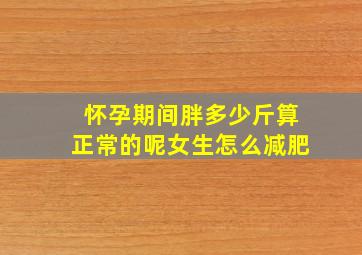 怀孕期间胖多少斤算正常的呢女生怎么减肥